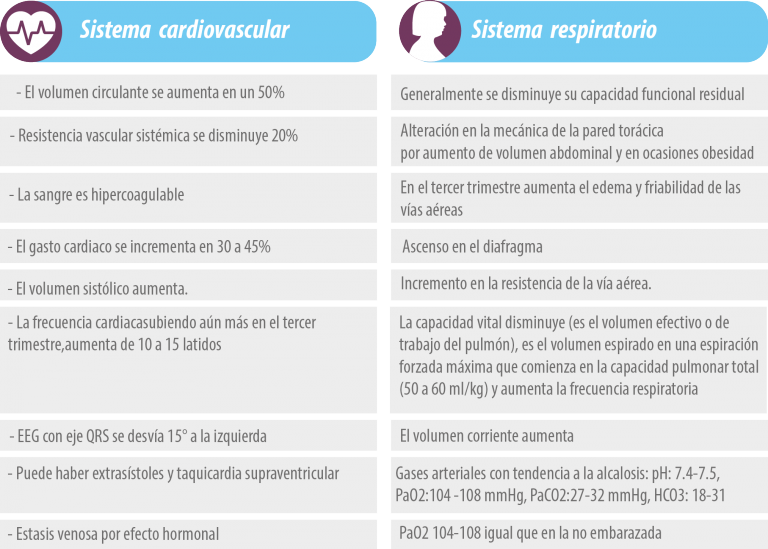 | Sistema cardiovascular | Sistema respiratorio |
|---|---|
| - El volumen circulante se aumenta en un 50% | Generalmente se disminuye su capacidad funcional residual |
| - Resistencia vascular sistémica se disminuye 20% | Alteración en la mecánica de la pared torácica por aumento de volumen abdominal y en ocasiones obesidad |
| - La sangre es hipercoagulable | En el tercer trimestre aumenta el edema y friabilidad de las vías aéreas |
| - El gasto cardiaco se incrementa en 30 a 45% | Ascenso en el diafragma |
| - El volumen sistólico aumenta. | Incremento en la resistencia de la vía aérea. |
| - La frecuencia cardiacasubiendo aún más en el tercer trimestre,aumenta de 10 a 15 latidos | La capacidad vital disminuye (es el volumen efectivo o de trabajo del pulmón), es el volumen espirado en una espiración forzada máxima que comienza en la capacidad pulmonar total (50 a 60 ml/kg) y aumenta la frecuencia respiratoria |
| - EEG con eje QRS se desvía 15° a la izquierda | El volumen corriente aumenta |
| - Puede haber extrasístoles y taquicardia supraventricular | Gases arteriales con tendencia a la alcalosis: pH: 7.4-7.5, PaO2:104 -108 mmHg, PaCO2:27-32 mmHg, HCO3: 18-31 |
| - Estasis venosa por efecto hormonal | PaO2 104-108 igual que en la no embarazada |